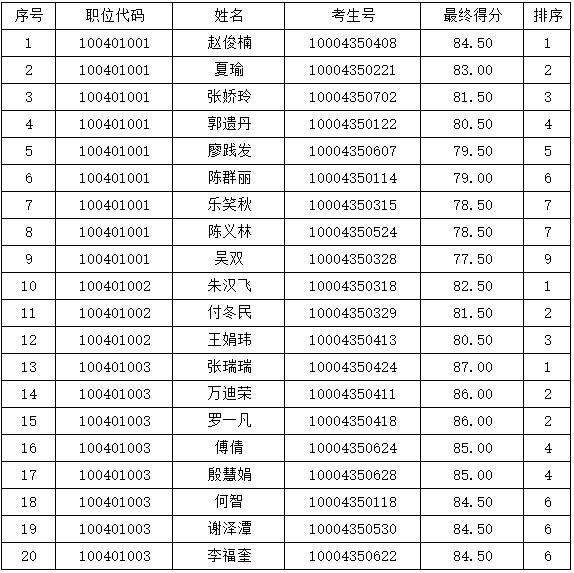 | 序号 | 职位代码 | 姓名 | 考生号 | 最终得分 | 排序 |
|---|---|---|---|---|---|
| 1 | 100401001 | 赵俊楠 | 10004350408 | 84.50 | 1 |
| 2 | 100401001 | 夏瑜 | 10004350221 | 83.00 | 2 |
| 3 | 100401001 | 张娇玲 | 10004350702 | 81.50 | 3 |
| 4 | 100401001 | 郭遗丹 | 10004350122 | 80.50 | 4 |
| 5 | 100401001 | 廖践发 | 10004350607 | 79.50 | 5 |
| 6 | 100401001 | 陈群丽 | 10004350114 | 79.00 | 6 |
| 7 | 100401001 | 乐笑秋 | 10004350315 | 78.50 | 7 |
| 8 | 100401001 | 陈义林 | 10004350524 | 78.50 | 7 |
| 9 | 100401001 | 吴双 | 10004350328 | 77.50 | 9 |
| 10 | 100401002 | 朱汉飞 | 10004350318 | 82.50 | 1 |
| 11 | 100401002 | 付冬民 | 10004350329 | 81.50 | 2 |
| 12 | 100401002 | 王娟玮 | 10004350413 | 80.50 | 3 |
| 13 | 100401003 | 张瑞瑞 | 10004350424 | 87.00 | 1 |
| 14 | 100401003 | 万迪荣 | 10004350411 | 86.00 | 2 |
| 15 | 100401003 | 罗一凡 | 10004350418 | 86.00 | 2 |
| 16 | 100401003 | 傅倩 | 10004350624 | 85.00 | 4 |
| 17 | 100401003 | 殷慧娟 | 10004350628 | 85.00 | 4 |
| 18 | 100401003 | 何智 | 10004350118 | 84.50 | 6 |
| 19 | 100401003 | 谢泽潭 | 10004350530 | 84.50 | 6 |
| 20 | 100401003 | 李福奎 | 10004350622 | 84.50 | 6 |